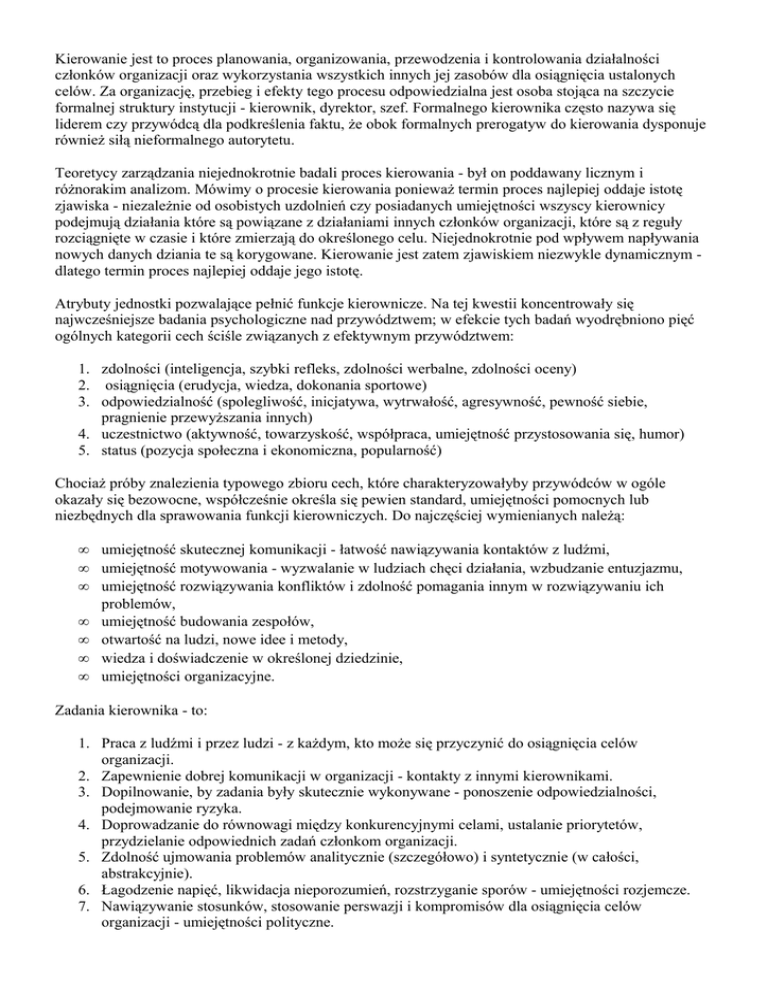 Kierowanie jest to proces planowania, organizowania, przewodzenia i kontrolowania działalności członków organizacji oraz wykorzystania wszystkich innych jej zasobów dla osiągnięcia ustalonych celów. Za organizację, przebieg i efekty tego procesu odpowiedzialna jest osoba stojąca na szczycie formalnej struktury instytucji - kierownik, dyrektor, szef. Formalnego kierownika często nazywa się liderem czy przywódcą dla podkreślenia faktu, że obok formalnych prerogatyw do kierowania dysponuje również siłą nieformalnego autorytetu.

Teoretycy zarządzania niejednokrotnie badali proces kierowania - był on poddawany licznym i różnorakim analizom. Mówimy o procesie kierowania ponieważ termin proces najlepiej oddaje istotę zjawiska - niezależnie od osobistych uzdolnień czy posiadanych umiejętności wszyscy kierownicy podejmują działania które są powiązane z działaniami innych członków organizacji, które są z reguły rozciągnięte w czasie i które zmierzają do określonego celu. Niejednokrotnie pod wpływem napływania nowych danych dziania te są korygowane. Kierowanie jest zatem zjawiskiem niezwykle dynamicznym - dlatego termin proces najlepiej oddaje jego istotę.

Atrybuty jednostki pozwalające pełnić funkcje kierownicze. Na tej kwestii koncentrowały się najwcześniejsze badania psychologiczne nad przywództwem; w efekcie tych badań wyodrębniono pięć ogólnych kategorii cech ściśle związanych z efektywnym przywództwem:

1. zdolności (inteligencja, szybki refleks, zdolności werbalne, zdolności oceny)
2. osiągnięcia (erudycja, wiedza, dokonania sportowe)
3. odpowiedzialność (spolegliwość, inicjatywa, wytrwałość, agresywność, pewność siebie, pragnienie przewyższania innych)
4. uczestnictwo (aktywność, towarzyskość, współpraca, umiejętność przystosowania się, humor)
5. status (pozycja społeczna i ekonomiczna, popularność)

Chociaż próby znalezienia typowego zbioru cech, które charakteryzowałyby przywódców w ogóle okazały się bezowocne, współcześnie określa się pewien standard, umiejętności pomocnych lub niezbędnych dla sprawowania funkcji kierowniczych. Do najczęściej wymienianych należą:

∞ umiejętność skutecznej komunikacji - łatwość nawiązywania kontaktów z ludźmi,
∞ umiejętność motywowania - wyzwalanie w ludziach chęci działania, wzbudzanie entuzjazmu,
∞ umiejętność rozwiązywania konfliktów i zdolność pomagania innym w rozwiązywaniu ich problemów,
∞ umiejętność budowania zespołów,
∞ otwartość na ludzi, nowe idee i metody,
∞ wiedza i doświadczenie w określonej dziedzinie,
∞ umiejętności organizacyjne.

Zadania kierownika - to:

1. Praca z ludźmi i przez ludzi - z każdym, kto może się przyczynić do osiągnięcia celów organizacji.
2. Zapewnienie dobrej komunikacji w organizacji - kontakty z innymi kierownikami.
3. Dopilnowanie, by zadania były skutecznie wykonywane - ponoszenie odpowiedzialności, podejmowanie ryzyka.
4. Doprowadzanie do równowagi między konkurencyjnymi celami, ustalanie priorytetów, przydzielanie odpowiednich zadań członkom organizacji.
5. Zdolność ujmowania problemów analitycznie (szczegółowo) i syntetycznie (w całości, abstrakcyjnie).
6. Łagodzenie napięć, likwidacja nieporozumień, rozstrzyganie sporów - umiejętności rozjemcze.
7. Nawiązywanie stosunków, stosowanie perswazji i kompromisów dla osiągnięcia celów organizacji - umiejętności polityczne.